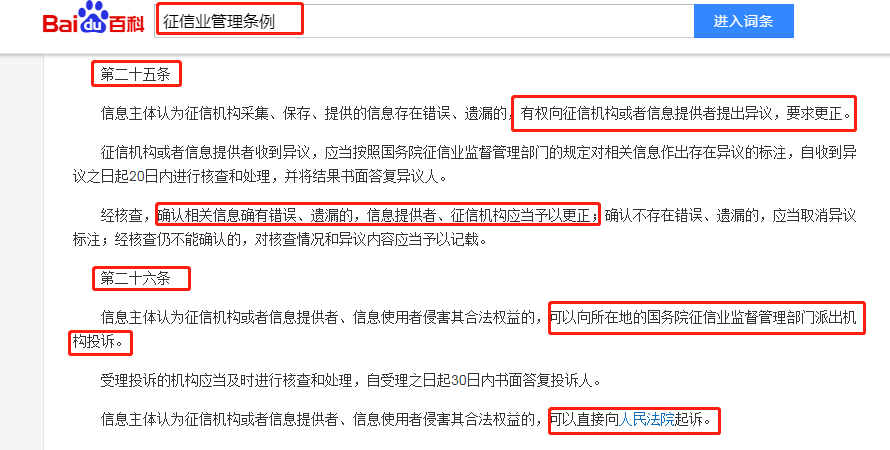 Baidu百科 征信业管理条例 进入词条

第二十五条

信息主体认为征信机构采集、保存、提供的信息存在错误、遗漏的，有权向征信机构或者信息提供者提出异议，要求更正。

征信机构或者信息提供者收到异议，应当按照国务院征信业监督管理部门的规定对相关信息作出存在异议的标注，自收到异议之日起20日内进行核查和处理，并将结果书面答复异议人。

经核查，确认相关信息确有错误、遗漏的，信息提供者、征信机构应当予以更正；确认不存在错误、遗漏的，应当取消异议标注；经核查仍不能确认的，对核查情况和异议内容应当予以记载。

第二十六条

信息主体认为征信机构或者信息提供者、信息使用者侵害其合法权益的，可以向所在地的国务院征信业监督管理部门派出机构投诉。

受理投诉的机构应当及时进行核查和处理，自受理之日起30日内书面答复投诉人。

信息主体认为征信机构或者信息提供者、信息使用者侵害其合法权益的，可以直接向人民法院起诉。